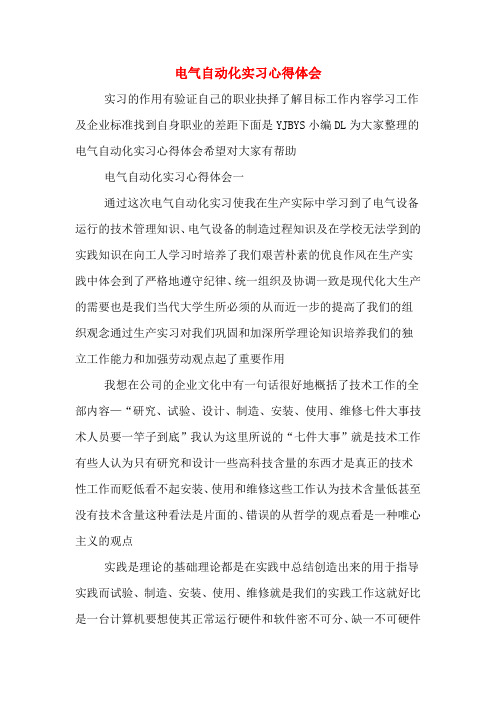 电气自动化实习心得体会

实习的作用有验证自己的职业抉择了解目标工作内容学习工作及企业标准找到自身职业的差距下面是YJBYS小编DL为大家整理的电气自动化实习心得体会希望对大家有帮助

电气自动化实习心得体会一

通过这次电气自动化实习使我在生产实际中学习到了电气设备运行的技术管理知识、电气设备的制造过程知识及在学校无法学到的实践知识在向工人学习时培养了我们艰苦朴素的优良作风在生产实践中体会到了严格地遵守纪律、统一组织及协调一致是现代化大生产的需要也是我们当代大学生所必须的从而近一步的提高了我们的组织观念通过生产实习对我们巩固和加深所学理论知识培养我们的独立工作能力和加强劳动观点起了重要作用

我想在公司的企业文化中有一句话很好地概括了技术工作的全部内容—“研究、试验、设计、制造、安装、使用、维修七件大事技术人员要一竿子到底”我认为这里所说的“七件大事”就是技术工作有些人认为只有研究和设计一些高科技含量的东西才是真正的技术性工作而贬低看不起安装、使用和维修这些工作认为技术含量低甚至没有技术含量这种看法是片面的、错误的从哲学的观点看是一种唯心主义的观点

实践是理论的基础理论都是在实践中总结创造出来的用于指导实践而试验、制造、安装、使用、维修就是我们的实践工作这就好比是一台计算机要想使其正常运行硬件和软件密不可分、缺一不可硬件